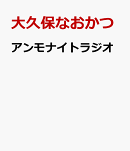 大久保なおかつ

アンモナイトラジオ